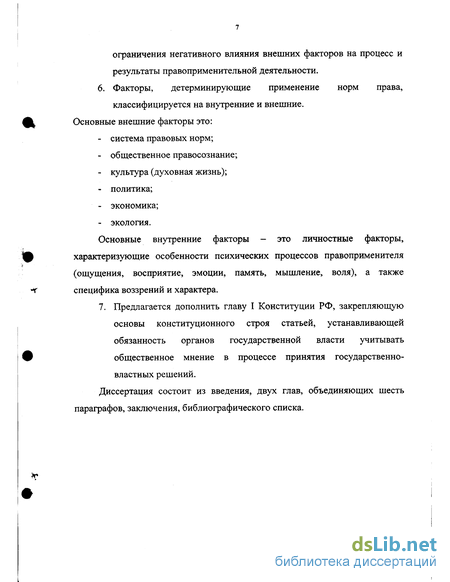 7

ограничения негативного влияния внешних факторов на процесс и результаты правоприменительной деятельности.

6. Факторы, детерминирующие применение норм права, классифицируется на внутренние и внешние.

Основные внешние факторы это:

- система правовых норм;
- общественное правосознание;
- культура (духовная жизнь);
- политика;
- экономика;
- экология.

Основные внутренние факторы – это личностные факторы, характеризующие особенности психических процессов правоприменителя (ощущения, восприятие, эмоции, память, мышление, воля), а также специфика воззрений и характера.

7. Предлагается дополнить главу I Конституции РФ, закрепляющую основы конституционного строя статьей, устанавливающей обязанность органов государственной власти учитывать общественное мнение в процессе принятия государственно-властных решений.

Диссертация состоит из введения, двух глав, объединяющих шесть параграфов, заключения, библиографического списка.

dsLib.net
библиотека диссертаций